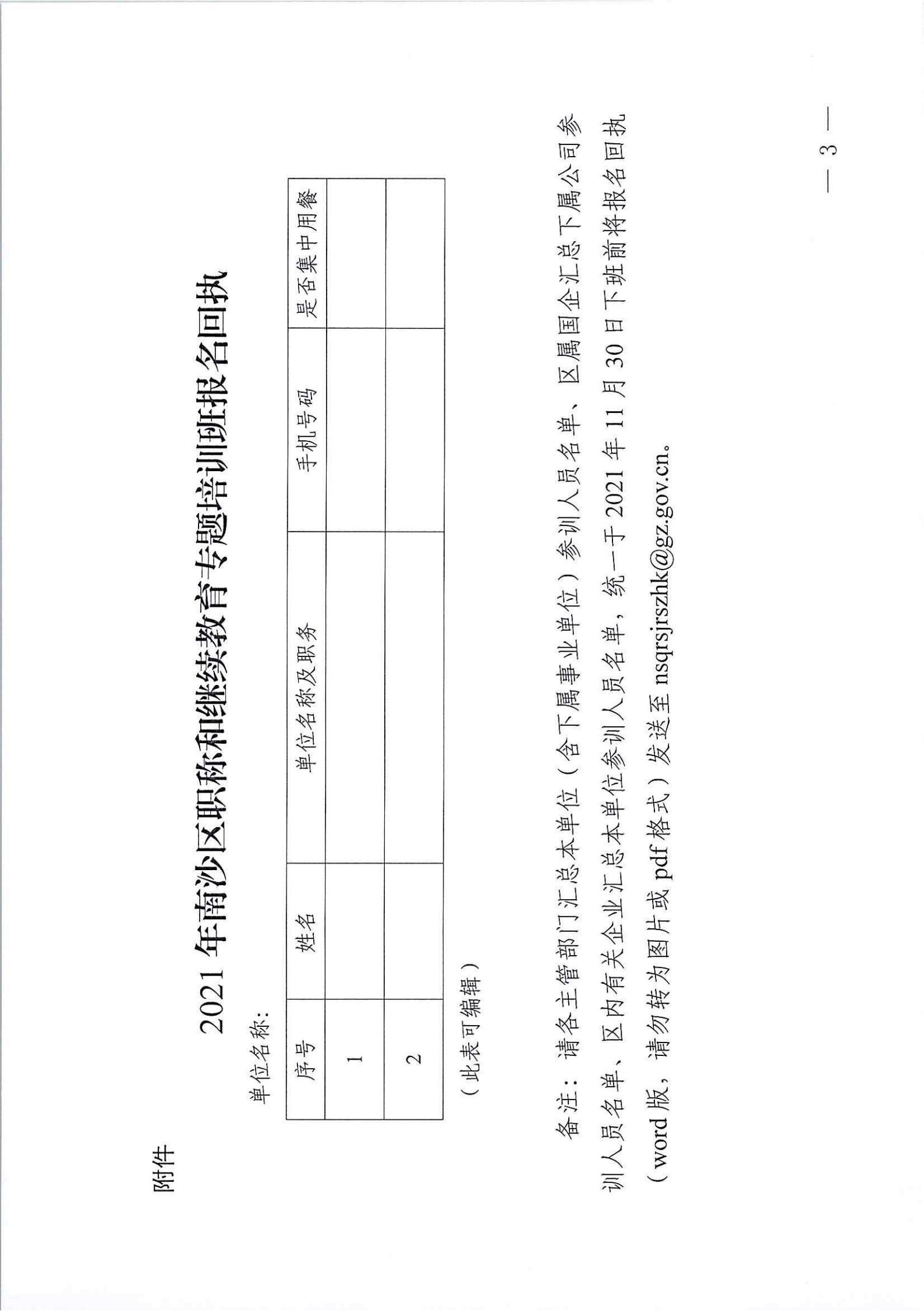 附件

2021 年南沙区职称和继续教育专题培训班报名回执

单位名称：

| 序号 | 姓名 | 单位名称及职务 | 手机号码 | 是否集中用餐 |
|---|---|---|---|---|
| 1 | | | | |
| 2 | | | | |

（此表可编辑）

备注：请各主管部门汇总本单位（含下属事业单位）参训人员名单、区属国企汇总下属公司参训人员名单、区内有关企业汇总本单位参训人员名单，统一于 2021 年 11 月 30 日下班前将报名回执（word 版，请勿转为图片或 pdf 格式）发送至 nsqrsjrszhk@gz.gov.cn。

— 3 —